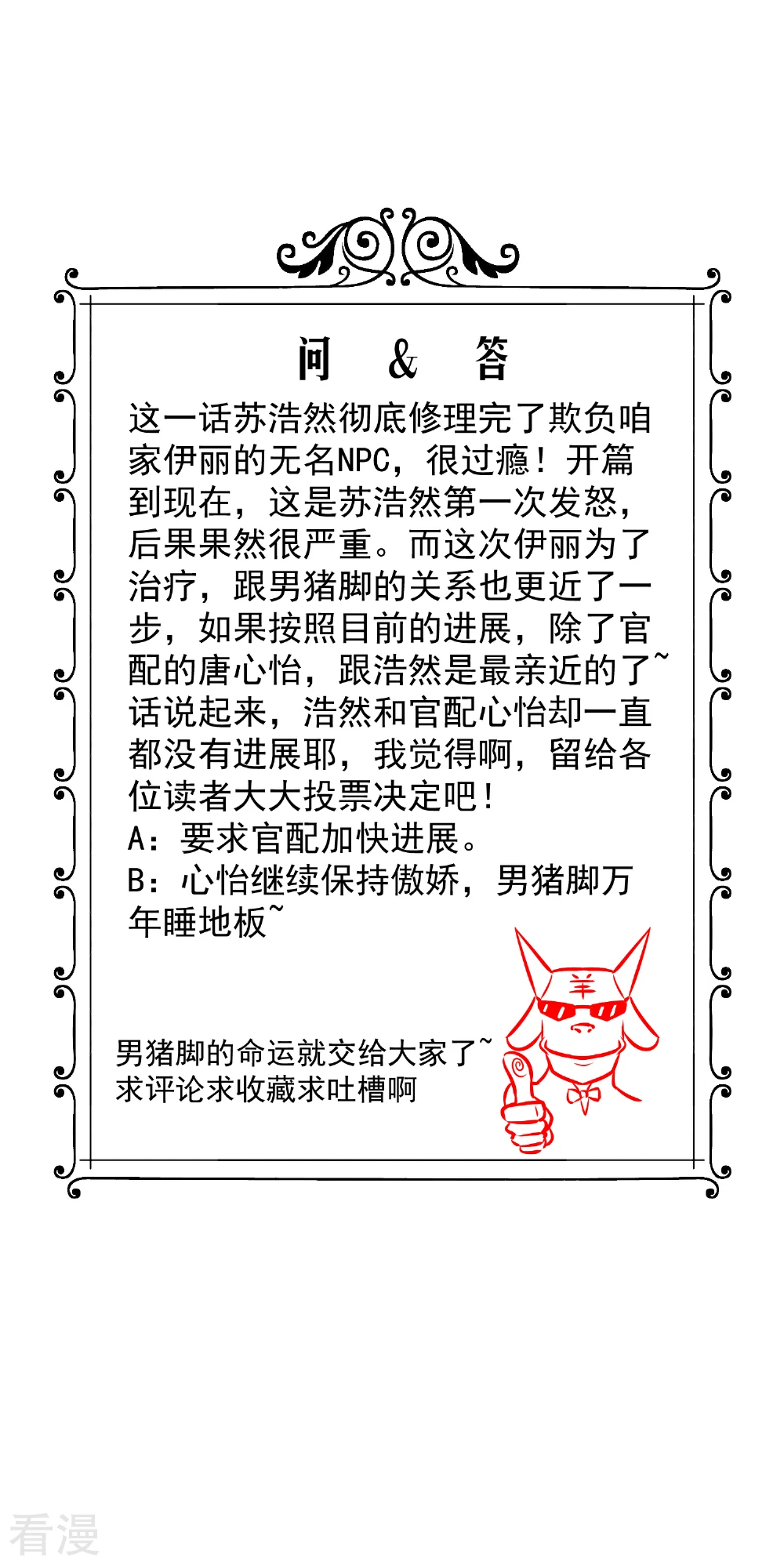 问 & 答

这一话苏浩然彻底修理完了欺负咱家伊丽的无名NPC，很过瘾！开篇到现在，这是苏浩然第一次发怒，后果果然很严重。而这次伊丽为了治疗，跟男猪脚的关系也更近了一步，如果按照目前的进展，除了官配的唐心怡，跟浩然是最亲近的了~话说起来，浩然和官配心怡却一直都没有进展耶，我觉得啊，留给各位读者大大投票决定吧！
A：要求官配加快进展。
B：心怡继续保持傲娇，男猪脚万年睡地板~

羊

男猪脚的命运就交给大家了~
求评论求收藏求吐槽啊

看漫